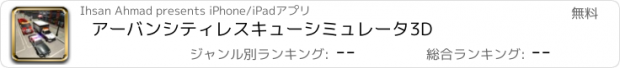 Ihsan Ahmad presents iPhone/iPadアプリ

無料

アーバンシティレスキューシミュレータ3D

ジャンル別ランキング: --

総合ランキング: --